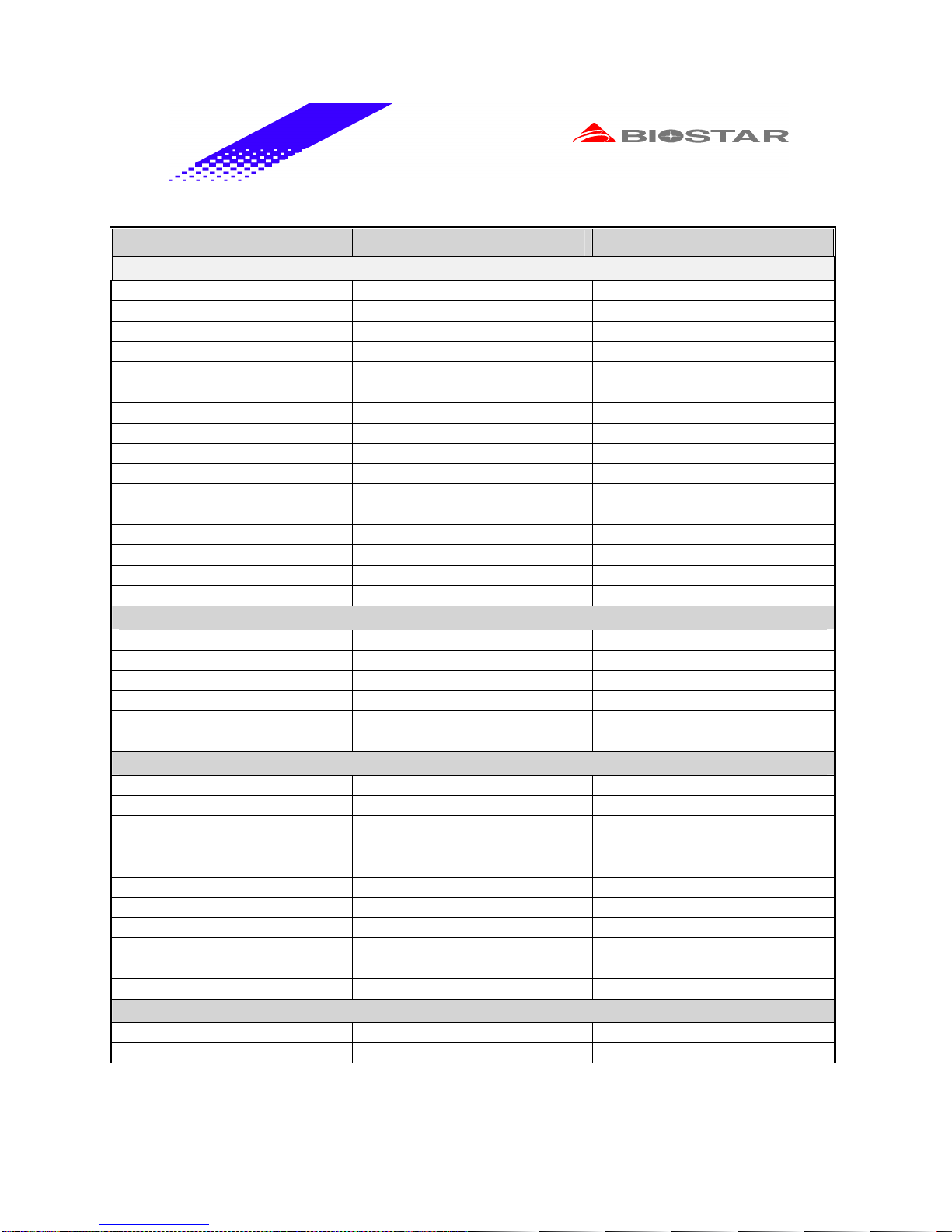 BIOSTAR